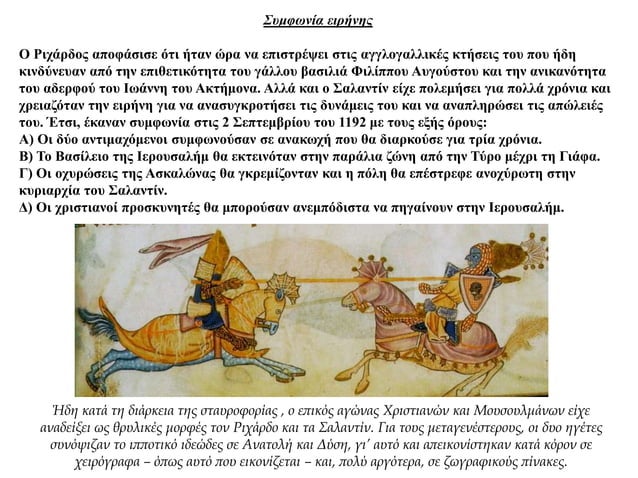 Συμφωνία ειρήνης

Ο Ριχάρδος αποφάσισε ότι ήταν ώρα να επιστρέψει στις αγγλογαλλικές κτήσεις του που ήδη κινδύνευαν από την επιθετικότητα του γάλλου βασιλιά Φιλίππου Αυγούστου και την ανικανότητα του αδερφού του Ιωάννη του Ακτήμονα. Αλλά και ο Σαλαντίν είχε πολεμήσει για πολλά χρόνια και χρειαζόταν την ειρήνη για να ανασυγκροτήσει τις δυνάμεις του και να αναπληρώσει τις απώλειές του. Έτσι, έκαναν συμφωνία στις 2 Σεπτεμβρίου του 1192 με τους εξής όρους:
Α) Οι δύο αντιμαχόμενοι συμφωνούσαν σε ανακωχή που θα διαρκούσε για τρία χρόνια.
Β) Το Βασίλειο της Ιερουσαλήμ θα εκτεινόταν στην παράλια ζώνη από την Τύρο μέχρι τη Γιάφα.
Γ) Οι οχυρώσεις της Ασκαλώνας θα γκρεμίζονταν και η πόλη θα επέστρεφε ανοχύρωτη στην κυριαρχία του Σαλαντίν.
Δ) Οι χριστιανοί προσκυνητές θα μπορούσαν ανεμπόδιστα να πηγαίνουν στην Ιερουσαλήμ.

Ήδη κατά τη διάρκεια της σταυροφορίας , ο επικός αγώνας Χριστιανών και Μουσουλμάνων είχε αναδείξει ως θρυλικές μορφές τον Ριχάρδο και τα Σαλαντίν. Για τους μεταγενέστερους, οι δυο ηγέτες συνόψιζαν το ιπποτικό ιδεώδες σε Ανατολή και Δύση, γι' αυτό και απεικονίστηκαν κατά κόρον σε χειρόγραφα – όπως αυτό που εικονίζεται – και, πολύ αργότερα, σε ζωγραφικούς πίνακες.